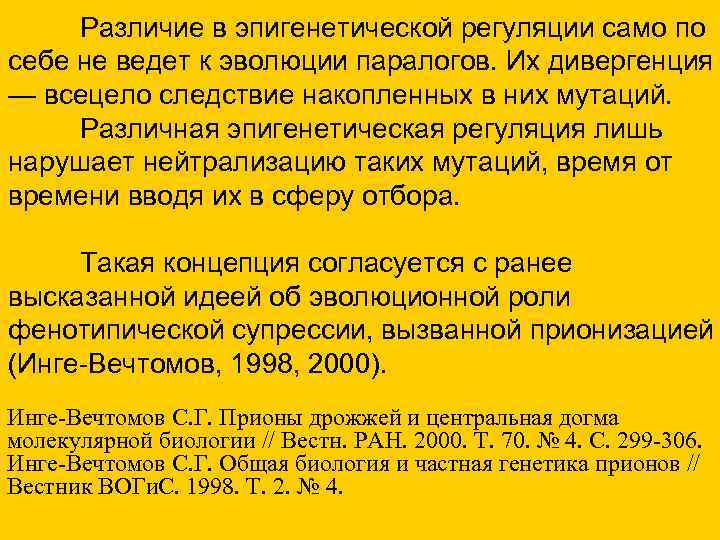 Различие в эпигенетической регуляции само по себе не ведет к эволюции паралогов. Их дивергенция — всецело следствие накопленных в них мутаций.

Различная эпигенетическая регуляция лишь нарушает нейтрализацию таких мутаций, время от времени вводя их в сферу отбора.

Такая концепция согласуется с ранее высказанной идеей об эволюционной роли фенотипической супрессии, вызванной прионизацией (Инге-Вечтомов, 1998, 2000).

Инге-Вечтомов С.Г. Прионы дрожжей и центральная догма молекулярной биологии // Вестн. РАН. 2000. Т. 70. № 4. С. 299-306.
Инге-Вечтомов С.Г. Общая биология и частная генетика прионов // Вестник ВОГиС. 1998. Т. 2. № 4.